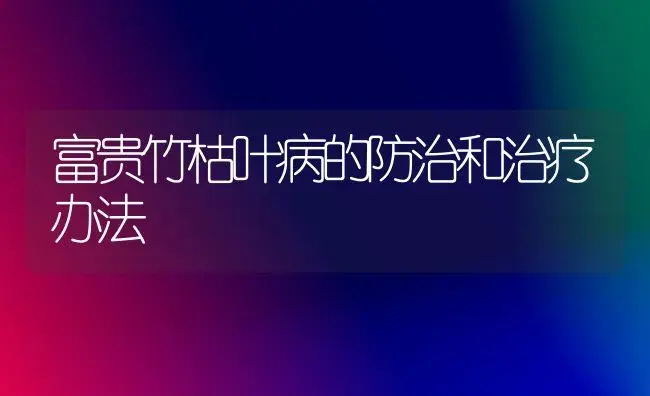 富贵竹枯叶病的防治和治疗办法